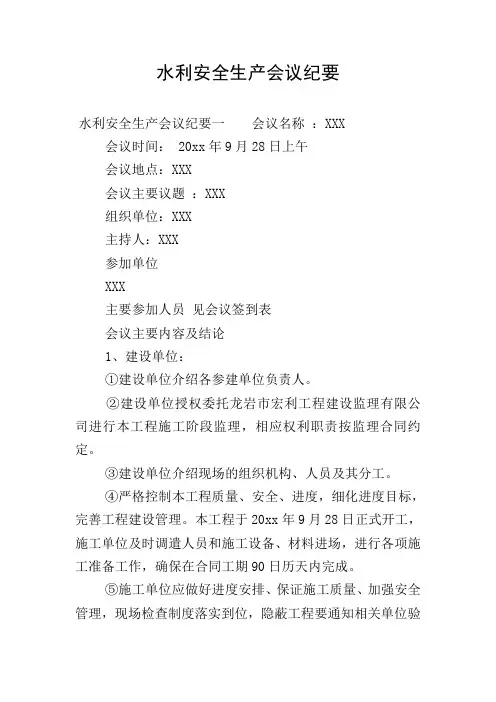 水利安全生产会议纪要

水利安全生产会议纪要一　　会议名称 ：XXX

会议时间： 20xx 年 9 月 28 日上午

会议地点：XXX

会议主要议题 ：XXX

组织单位：XXX

主持人：XXX

参加单位

XXX

主要参加人员 见会议签到表

会议主要内容及结论

1、建设单位：

①建设单位介绍各参建单位负责人。

②建设单位授权委托龙岩市宏利工程建设监理有限公司进行本工程施工阶段监理，相应权利职责按监理合同约定。

③建设单位介绍现场的组织机构、人员及其分工。

④严格控制本工程质量、安全、进度，细化进度目标，完善工程建设管理。本工程于 20xx 年 9 月 28 日正式开工，施工单位及时调遣人员和施工设备、材料进场，进行各项施工准备工作，确保在合同工期 90 日历天内完成。

⑤施工单位应做好进度安排、保证施工质量、加强安全管理，现场检查制度落实到位，隐蔽工程要通知相关单位验